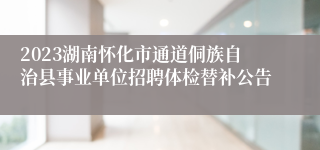 2023湖南怀化市通道侗族自治县事业单位招聘体检替补公告